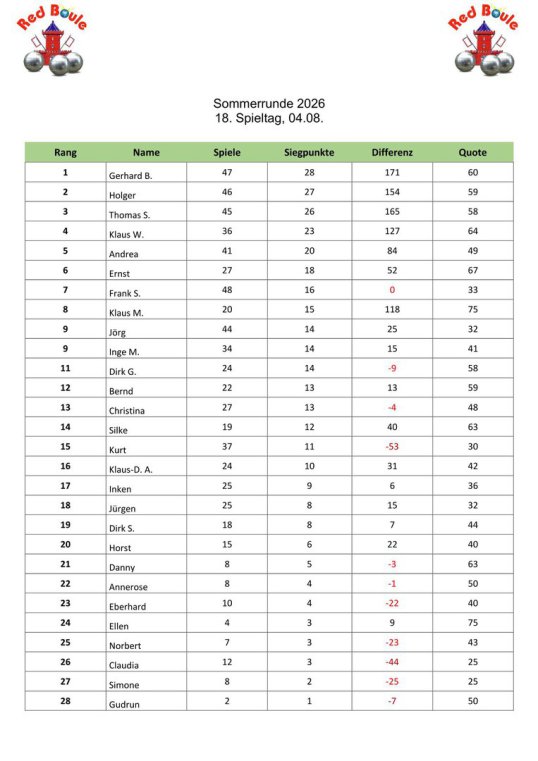 Red Boule

Red Boule

Sommerrunde 2026
18. Spieltag, 04.08.

| Rang | Name | Spiele | Siegpunkte | Differenz | Quote |
|---|---|---|---|---|---|
| 1 | Gerhard B. | 47 | 28 | 171 | 60 |
| 2 | Holger | 46 | 27 | 154 | 59 |
| 3 | Thomas S. | 45 | 26 | 165 | 58 |
| 4 | Klaus W. | 36 | 23 | 127 | 64 |
| 5 | Andrea | 41 | 20 | 84 | 49 |
| 6 | Ernst | 27 | 18 | 52 | 67 |
| 7 | Frank S. | 48 | 16 | 0 | 33 |
| 8 | Klaus M. | 20 | 15 | 118 | 75 |
| 9 | Jörg | 44 | 14 | 25 | 32 |
| 9 | Inge M. | 34 | 14 | 15 | 41 |
| 11 | Dirk G. | 24 | 14 | -9 | 58 |
| 12 | Bernd | 22 | 13 | 13 | 59 |
| 13 | Christina | 27 | 13 | -4 | 48 |
| 14 | Silke | 19 | 12 | 40 | 63 |
| 15 | Kurt | 37 | 11 | -53 | 30 |
| 16 | Klaus-D. A. | 24 | 10 | 31 | 42 |
| 17 | Inken | 25 | 9 | 6 | 36 |
| 18 | Jürgen | 25 | 8 | 15 | 32 |
| 19 | Dirk S. | 18 | 8 | 7 | 44 |
| 20 | Horst | 15 | 6 | 22 | 40 |
| 21 | Danny | 8 | 5 | -3 | 63 |
| 22 | Annerose | 8 | 4 | -1 | 50 |
| 23 | Eberhard | 10 | 4 | -22 | 40 |
| 24 | Ellen | 4 | 3 | 9 | 75 |
| 25 | Norbert | 7 | 3 | -23 | 43 |
| 26 | Claudia | 12 | 3 | -44 | 25 |
| 27 | Simone | 8 | 2 | -25 | 25 |
| 28 | Gudrun | 2 | 1 | -7 | 50 |